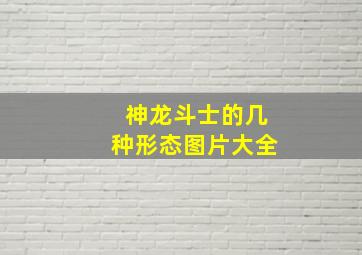 神龙斗士的几种形态图片大全